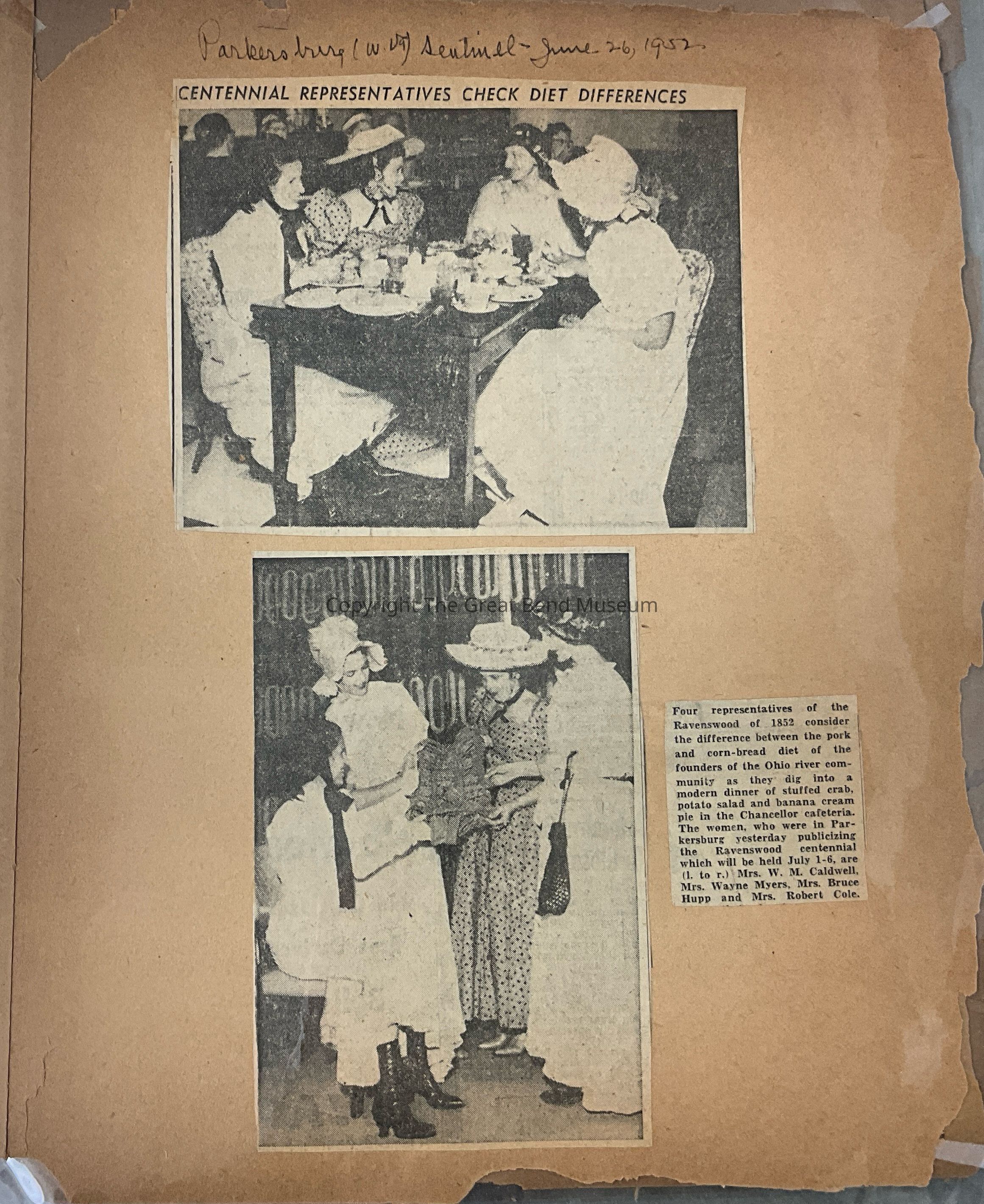 Parkersburg (W. Va) Sentinel - June 26, 1952

CENTENNIAL REPRESENTATIVES CHECK DIET DIFFERENCES

Copyright The Great Bend Museum

Four representatives of the Ravenswood of 1852 consider the difference between the pork and corn-bread diet of the founders of the Ohio river community as they dig into a modern dinner of stuffed crab, potato salad and banana cream pie in the Chancellor cafeteria. The women, who were in Parkersburg yesterday publicizing the Ravenswood centennial which will be held July 1-6, are (l. to r.) Mrs. W. M. Caldwell, Mrs. Wayne Myers, Mrs. Bruce Hupp and Mrs. Robert Cole.